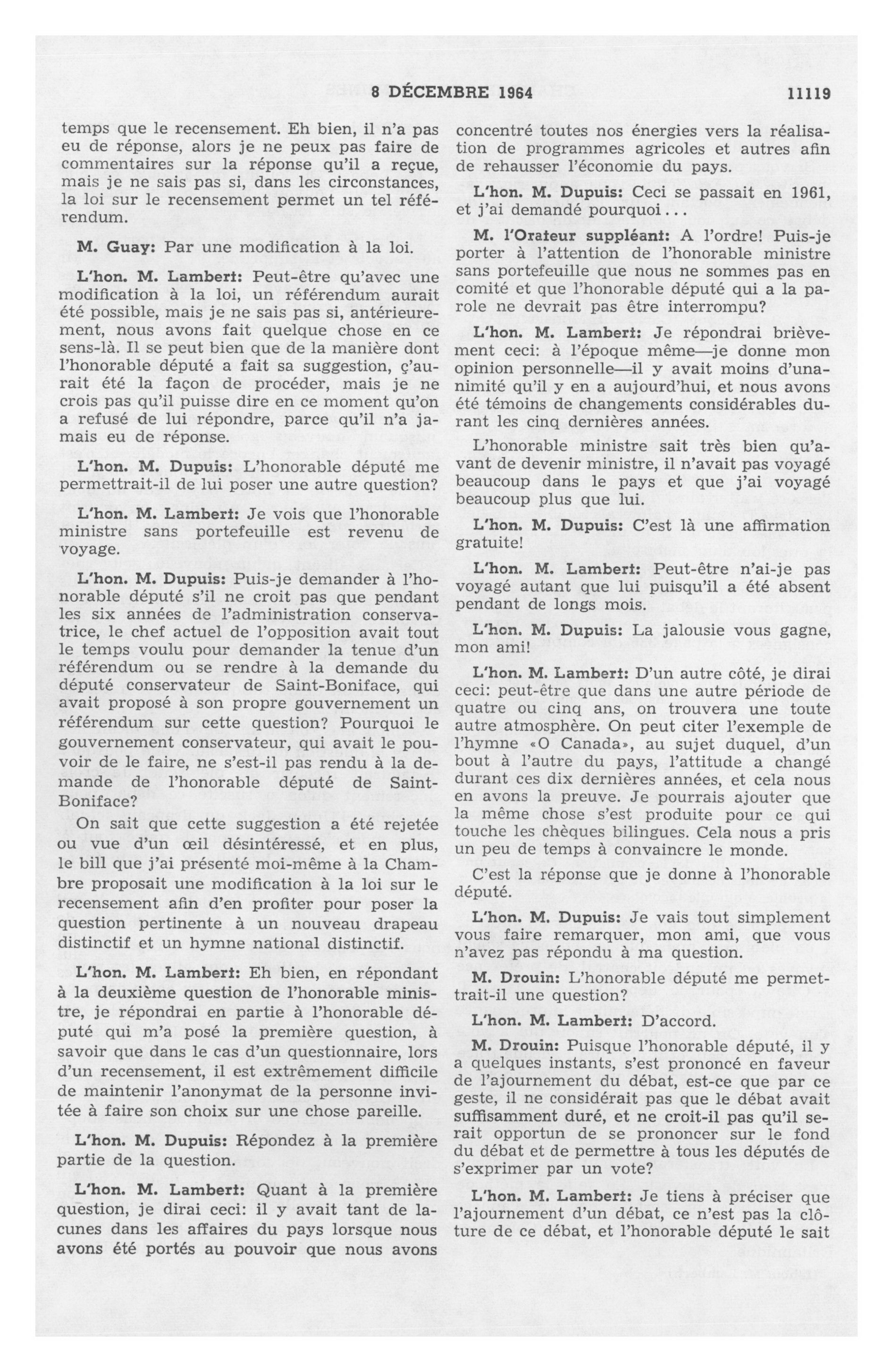 8 DÉCEMBRE 1964 11119

temps que le recensement. Eh bien, il n'a pas eu de réponse, alors je ne peux pas faire de commentaires sur la réponse qu'il a reçue, mais je ne sais pas si, dans les circonstances, la loi sur le recensement permet un tel référendum.

M. Guay: Par une modification à la loi.

L'hon. M. Lambert: Peut-être qu'avec une modification à la loi, un référendum aurait été possible, mais je ne sais pas si, antérieurement, nous avons fait quelque chose en ce sens-là. Il se peut bien que de la manière dont l'honorable député a fait sa suggestion, ç'aurait été la façon de procéder, mais je ne crois pas qu'il puisse dire en ce moment qu'on a refusé de lui répondre, parce qu'il n'a jamais eu de réponse.

L'hon. M. Dupuis: L'honorable député me permettrait-il de lui poser une autre question?

L'hon. M. Lambert: Je vois que l'honorable ministre sans portefeuille est revenu de voyage.

L'hon. M. Dupuis: Puis-je demander à l'honorable député s'il ne croit pas que pendant les six années de l'administration conservatrice, le chef actuel de l'opposition avait tout le temps voulu pour demander la tenue d'un référendum ou se rendre à la demande du député conservateur de Saint-Boniface, qui avait proposé à son propre gouvernement un référendum sur cette question? Pourquoi le gouvernement conservateur, qui avait le pouvoir de le faire, ne s'est-il pas rendu à la demande de l'honorable député de Saint-Boniface?

On sait que cette suggestion a été rejetée ou vue d'un œil désintéressé, et en plus, le bill que j'ai présenté moi-même à la Chambre proposait une modification à la loi sur le recensement afin d'en profiter pour poser la question pertinente à un nouveau drapeau distinctif et un hymne national distinctif.

L'hon. M. Lambert: Eh bien, en répondant à la deuxième question de l'honorable ministre, je répondrai en partie à l'honorable député qui m'a posé la première question, à savoir que dans le cas d'un questionnaire, lors d'un recensement, il est extrêmement difficile de maintenir l'anonymat de la personne invitée à faire son choix sur une chose pareille.

L'hon. M. Dupuis: Répondez à la première partie de la question.

L'hon. M. Lambert: Quant à la première question, je dirai ceci: il y avait tant de lacunes dans les affaires du pays lorsque nous avons été portés au pouvoir que nous avons concentré toutes nos énergies vers la réalisation de programmes agricoles et autres afin de rehausser l'économie du pays.

L'hon. M. Dupuis: Ceci se passait en 1961, et j'ai demandé pourquoi...

M. l'Orateur suppléant: A l'ordre! Puis-je porter à l'attention de l'honorable ministre sans portefeuille que nous ne sommes pas en comité et que l'honorable député qui a la parole ne devrait pas être interrompu?

L'hon. M. Lambert: Je répondrai brièvement ceci: à l'époque même—je donne mon opinion personnelle—il y avait moins d'unanimité qu'il y en a aujourd'hui, et nous avons été témoins de changements considérables durant les cinq dernières années.

L'honorable ministre sait très bien qu'avant de devenir ministre, il n'avait pas voyagé beaucoup dans le pays et que j'ai voyagé beaucoup plus que lui.

L'hon. M. Dupuis: C'est là une affirmation gratuite!

L'hon. M. Lambert: Peut-être n'ai-je pas voyagé autant que lui puisqu'il a été absent pendant de longs mois.

L'hon. M. Dupuis: La jalousie vous gagne, mon ami!

L'hon. M. Lambert: D'un autre côté, je dirai ceci: peut-être que dans une autre période de quatre ou cinq ans, on trouvera une toute autre atmosphère. On peut citer l'exemple de l'hymne «O Canada», au sujet duquel, d'un bout à l'autre du pays, l'attitude a changé durant ces dix dernières années, et cela nous en avons la preuve. Je pourrais ajouter que la même chose s'est produite pour ce qui touche les chèques bilingues. Cela nous a pris un peu de temps à convaincre le monde.

C'est la réponse que je donne à l'honorable député.

L'hon. M. Dupuis: Je vais tout simplement vous faire remarquer, mon ami, que vous n'avez pas répondu à ma question.

M. Drouin: L'honorable député me permettrait-il une question?

L'hon. M. Lambert: D'accord.

M. Drouin: Puisque l'honorable député, il y a quelques instants, s'est prononcé en faveur de l'ajournement du débat, est-ce que par ce geste, il ne considérait pas que le débat avait suffisamment duré, et ne croit-il pas qu'il serait opportun de se prononcer sur le fond du débat et de permettre à tous les députés de s'exprimer par un vote?

L'hon. M. Lambert: Je tiens à préciser que l'ajournement d'un débat, ce n'est pas la clôture de ce débat, et l'honorable député le sait